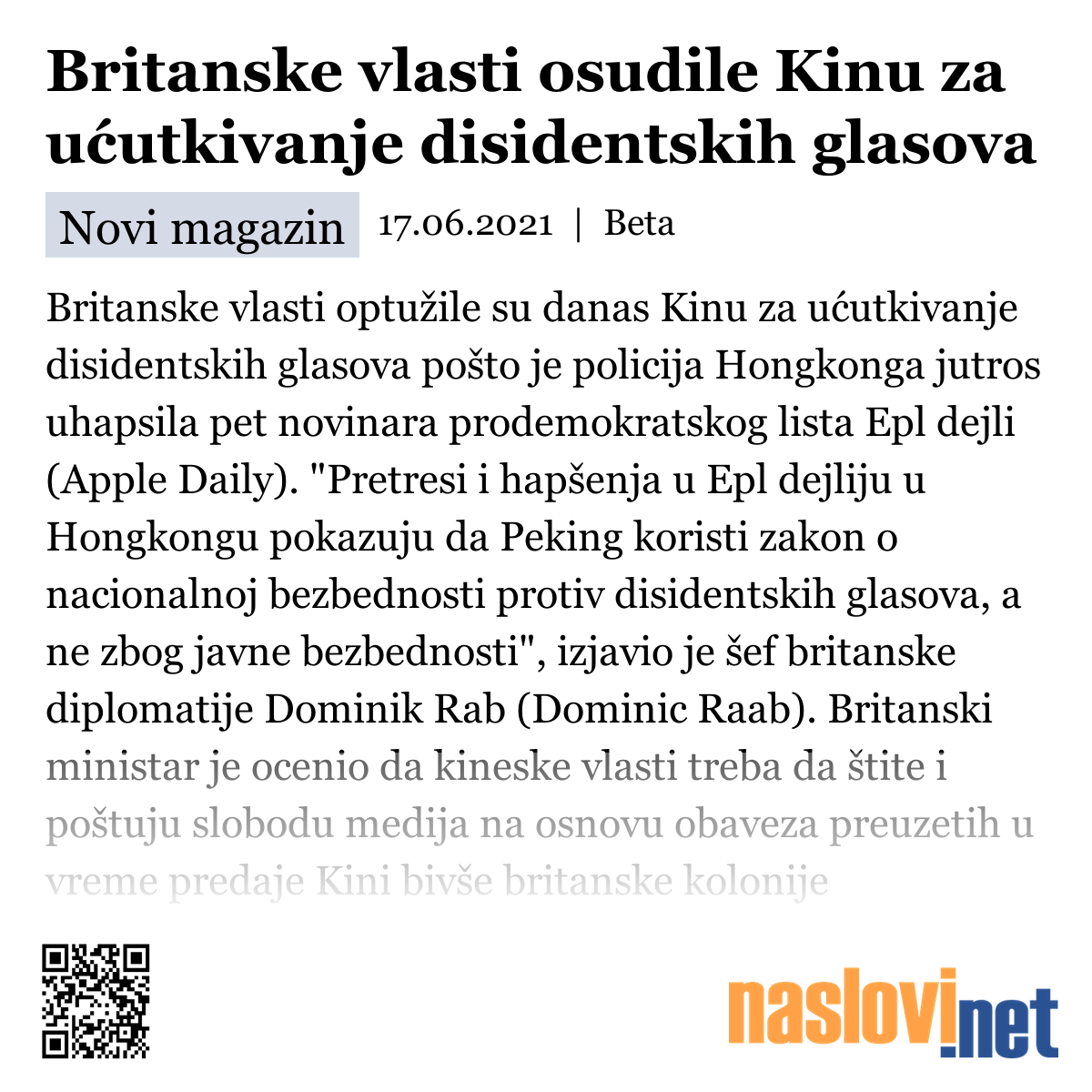 Britanske vlasti osudile Kinu za ućutkivanje disidentskih glasova

Novi magazin 17.06.2021 | Beta

Britanske vlasti optužile su danas Kinu za ućutkivanje disidentskih glasova pošto je policija Hongkonga jutros uhapsila pet novinara prodemokratskog lista Epl dejli (Apple Daily). "Pretresi i hapšenja u Epl dejliju u Hongkongu pokazuju da Peking koristi zakon o nacionalnoj bezbednosti protiv disidentskih glasova, a ne zbog javne bezbednosti", izjavio je šef britanske diplomatije Dominik Rab (Dominic Raab). Britanski ministar je ocenio da kineske vlasti treba da štite i poštuju slobodu medija na osnovu obaveza preuzetih u vreme predaje Kini bivše britanske kolonije

naslovi.net